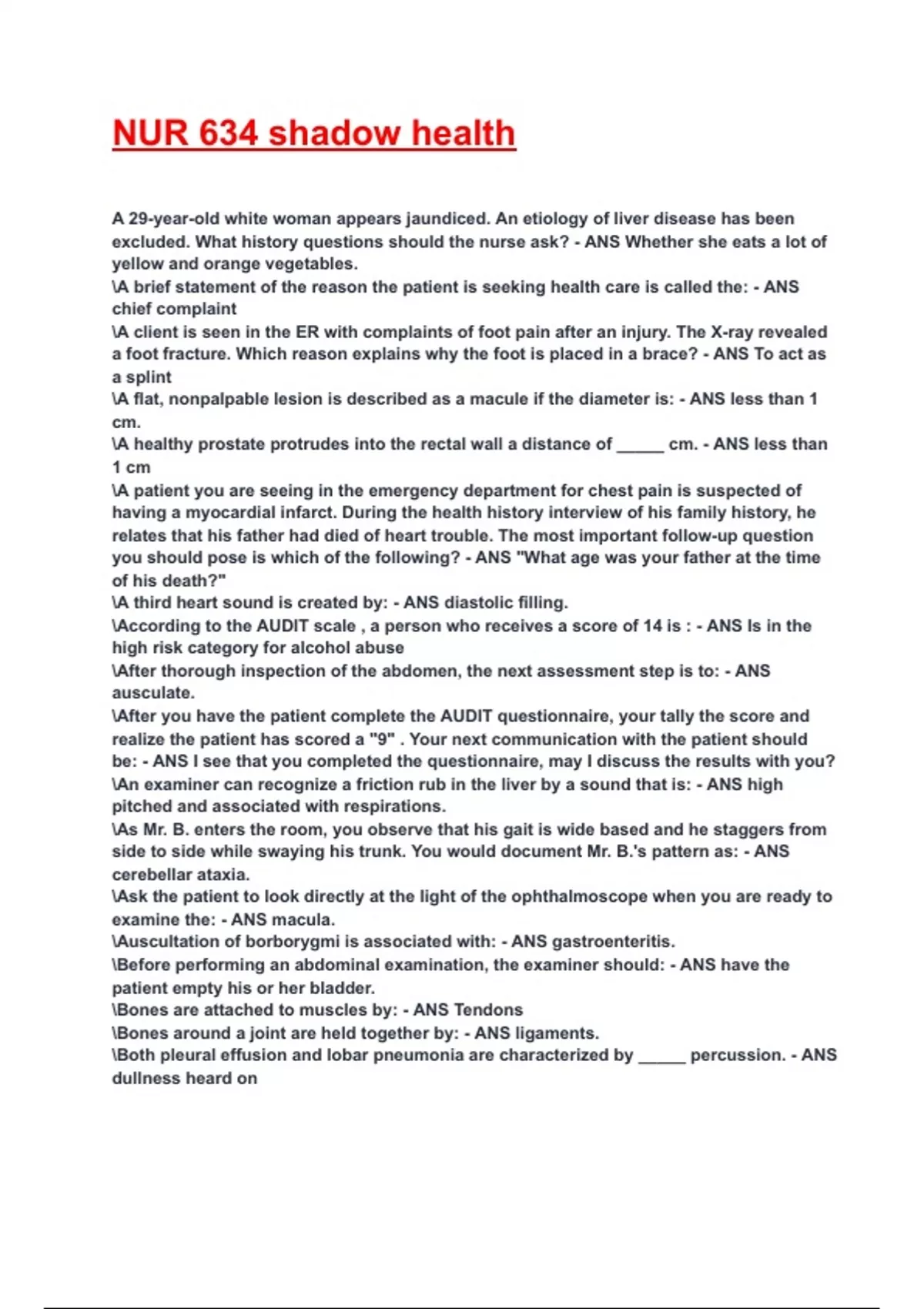 NUR 634 shadow health

A 29-year-old white woman appears jaundiced. An etiology of liver disease has been excluded. What history questions should the nurse ask? - ANS Whether she eats a lot of yellow and orange vegetables.
\A brief statement of the reason the patient is seeking health care is called the: - ANS chief complaint
\A client is seen in the ER with complaints of foot pain after an injury. The X-ray revealed a foot fracture. Which reason explains why the foot is placed in a brace? - ANS To act as a splint
\A flat, nonpalpable lesion is described as a macule if the diameter is: - ANS less than 1 cm.
\A healthy prostate protrudes into the rectal wall a distance of _____ cm. - ANS less than 1 cm
\A patient you are seeing in the emergency department for chest pain is suspected of having a myocardial infarct. During the health history interview of his family history, he relates that his father had died of heart trouble. The most important follow-up question you should pose is which of the following? - ANS "What age was your father at the time of his death?"
\A third heart sound is created by: - ANS diastolic filling.
\According to the AUDIT scale , a person who receives a score of 14 is : - ANS Is in the high risk category for alcohol abuse
\After thorough inspection of the abdomen, the next assessment step is to: - ANS ausculate.
\After you have the patient complete the AUDIT questionnaire, your tally the score and realize the patient has scored a "9" . Your next communication with the patient should be: - ANS I see that you completed the questionnaire, may I discuss the results with you?
\An examiner can recognize a friction rub in the liver by a sound that is: - ANS high pitched and associated with respirations.
\As Mr. B. enters the room, you observe that his gait is wide based and he staggers from side to side while swaying his trunk. You would document Mr. B.'s pattern as: - ANS cerebellar ataxia.
\Ask the patient to look directly at the light of the ophthalmoscope when you are ready to examine the: - ANS macula.
\Auscultation of borborygmi is associated with: - ANS gastroenteritis.
\Before performing an abdominal examination, the examiner should: - ANS have the patient empty his or her bladder.
\Bones are attached to muscles by: - ANS Tendons
\Bones around a joint are held together by: - ANS ligaments.
\Both pleural effusion and lobar pneumonia are characterized by _____ percussion. - ANS dullness heard on